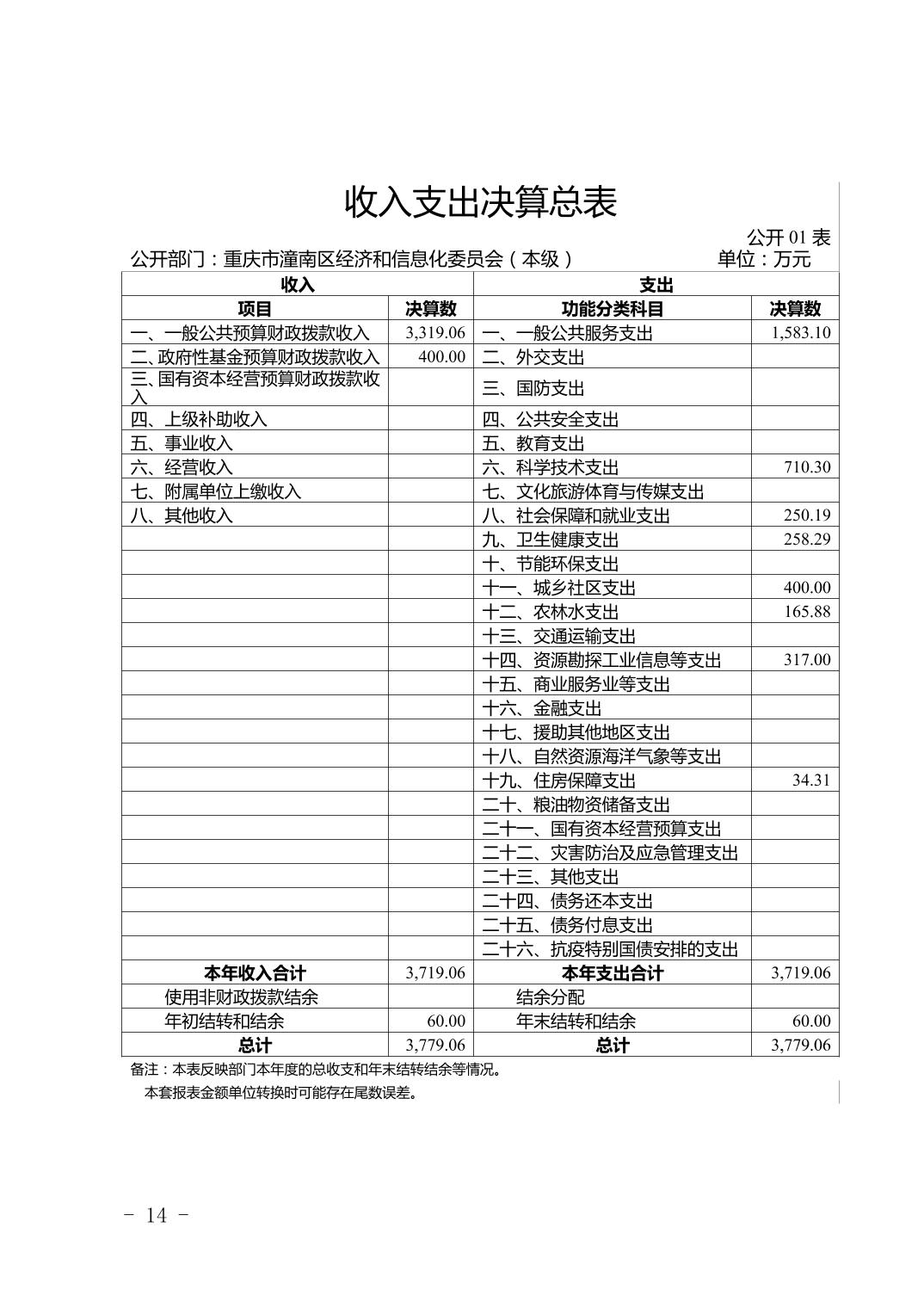 收入支出决算总表

公开 01 表

公开部门：重庆市潼南区经济和信息化委员会（本级）　　单位：万元

| 收入 | | 支出 | |
|---|---|---|---|
| 项目 | 决算数 | 功能分类科目 | 决算数 |
| 一、一般公共预算财政拨款收入 | 3,319.06 | 一、一般公共服务支出 | 1,583.10 |
| 二、政府性基金预算财政拨款收入 | 400.00 | 二、外交支出 | |
| 三、国有资本经营预算财政拨款收入 | | 三、国防支出 | |
| 四、上级补助收入 | | 四、公共安全支出 | |
| 五、事业收入 | | 五、教育支出 | |
| 六、经营收入 | | 六、科学技术支出 | 710.30 |
| 七、附属单位上缴收入 | | 七、文化旅游体育与传媒支出 | |
| 八、其他收入 | | 八、社会保障和就业支出 | 250.19 |
| | | 九、卫生健康支出 | 258.29 |
| | | 十、节能环保支出 | |
| | | 十一、城乡社区支出 | 400.00 |
| | | 十二、农林水支出 | 165.88 |
| | | 十三、交通运输支出 | |
| | | 十四、资源勘探工业信息等支出 | 317.00 |
| | | 十五、商业服务业等支出 | |
| | | 十六、金融支出 | |
| | | 十七、援助其他地区支出 | |
| | | 十八、自然资源海洋气象等支出 | |
| | | 十九、住房保障支出 | 34.31 |
| | | 二十、粮油物资储备支出 | |
| | | 二十一、国有资本经营预算支出 | |
| | | 二十二、灾害防治及应急管理支出 | |
| | | 二十三、其他支出 | |
| | | 二十四、债务还本支出 | |
| | | 二十五、债务付息支出 | |
| | | 二十六、抗疫特别国债安排的支出 | |
| 本年收入合计 | 3,719.06 | 本年支出合计 | 3,719.06 |
| 使用非财政拨款结余 | | 结余分配 | |
| 年初结转和结余 | 60.00 | 年末结转和结余 | 60.00 |
| 总计 | 3,779.06 | 总计 | 3,779.06 |

备注：本表反映部门本年度的总收支和年末结转结余等情况。
本套报表金额单位转换时可能存在尾数误差。

- 14 -